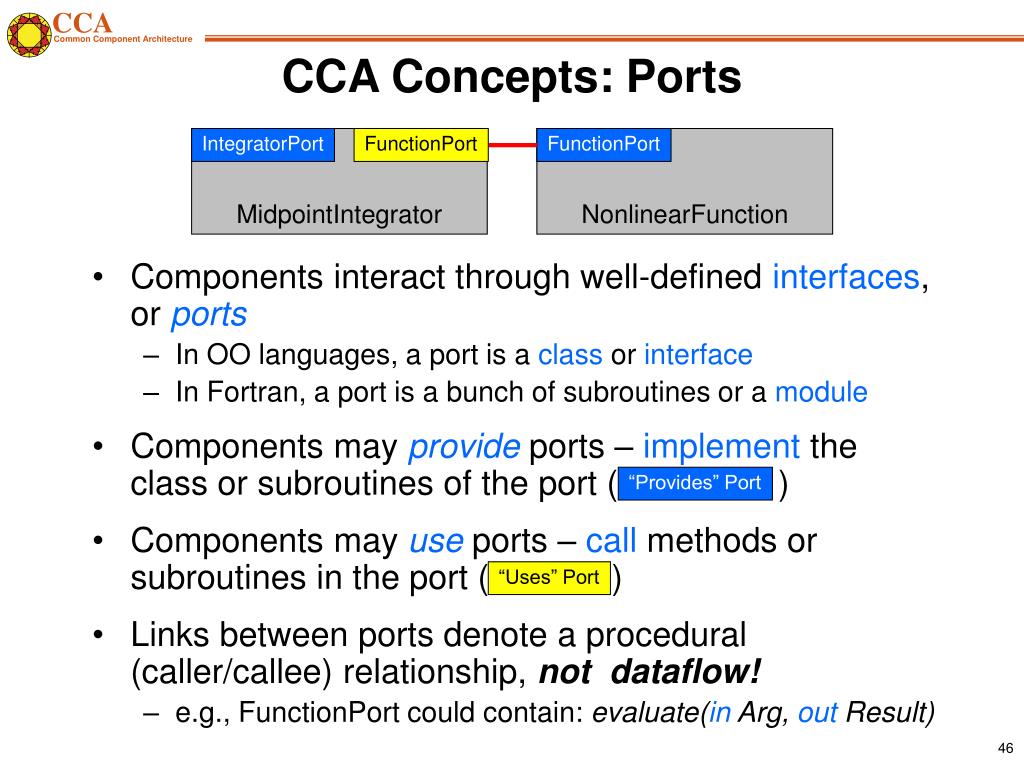 CCA
Common Component Architecture

CCA Concepts: Ports

IntegratorPort FunctionPort
MidpointIntegrator

FunctionPort
NonlinearFunction

• Components interact through well-defined interfaces, or ports
– In OO languages, a port is a class or interface
– In Fortran, a port is a bunch of subroutines or a module

• Components may provide ports – implement the class or subroutines of the port ( “Provides” Port )

• Components may use ports – call methods or subroutines in the port ( “Uses” Port )

• Links between ports denote a procedural (caller/callee) relationship, not dataflow!
– e.g., FunctionPort could contain: evaluate(in Arg, out Result)

46